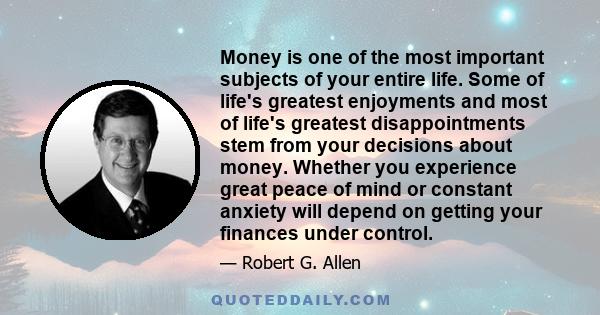 Money is one of the most important subjects of your entire life. Some of life's greatest enjoyments and most of life's greatest disappointments stem from your decisions about money. Whether you experience great peace of mind or constant anxiety will depend on getting your finances under control.

— Robert G. Allen

QUOTEDDAILY.COM